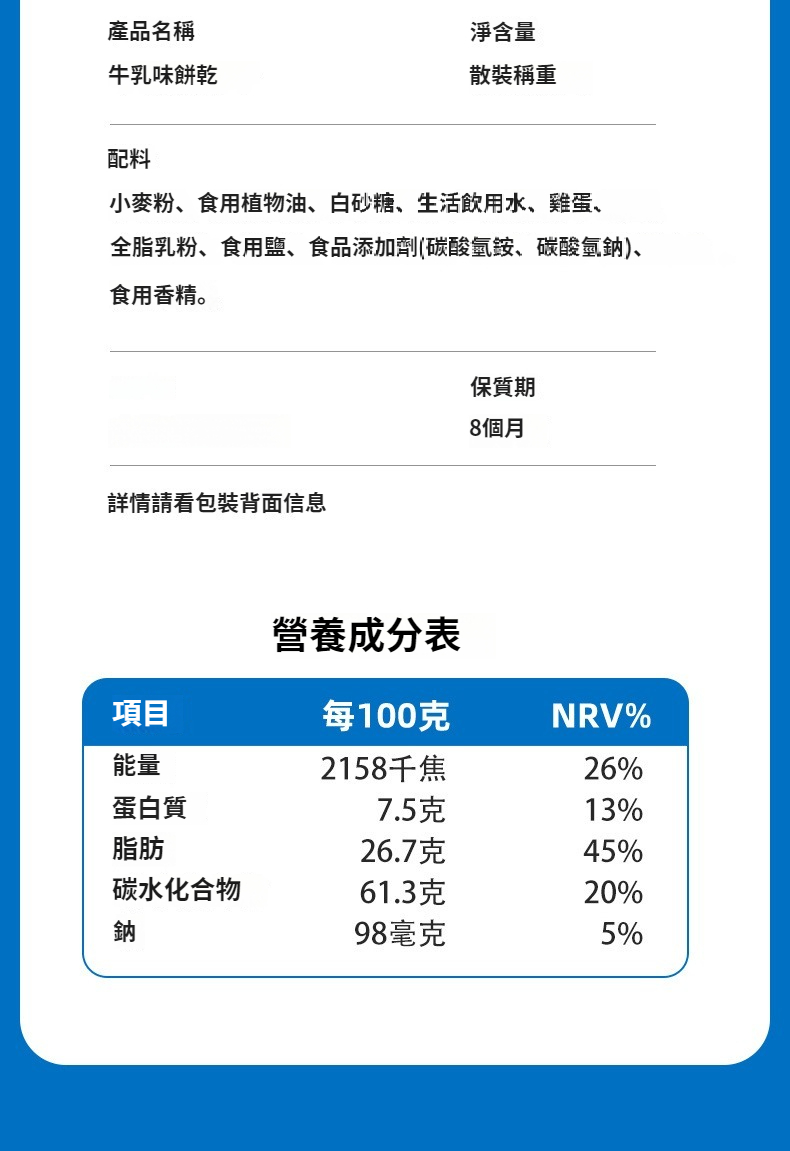 產品名稱
牛乳味餅乾

淨含量
散裝稱重

配料
小麥粉、食用植物油、白砂糖、生活飲用水、雞蛋、全脂乳粉、食用鹽、食品添加劑(碳酸氫銨、碳酸氫鈉)、食用香精。

保質期
8個月

詳情請看包裝背面信息

營養成分表

| 項目 | 每100克 | NRV% |
|---|---|---|
| 能量 | 2158千焦 | 26% |
| 蛋白質 | 7.5克 | 13% |
| 脂肪 | 26.7克 | 45% |
| 碳水化合物 | 61.3克 | 20% |
| 鈉 | 98毫克 | 5% |